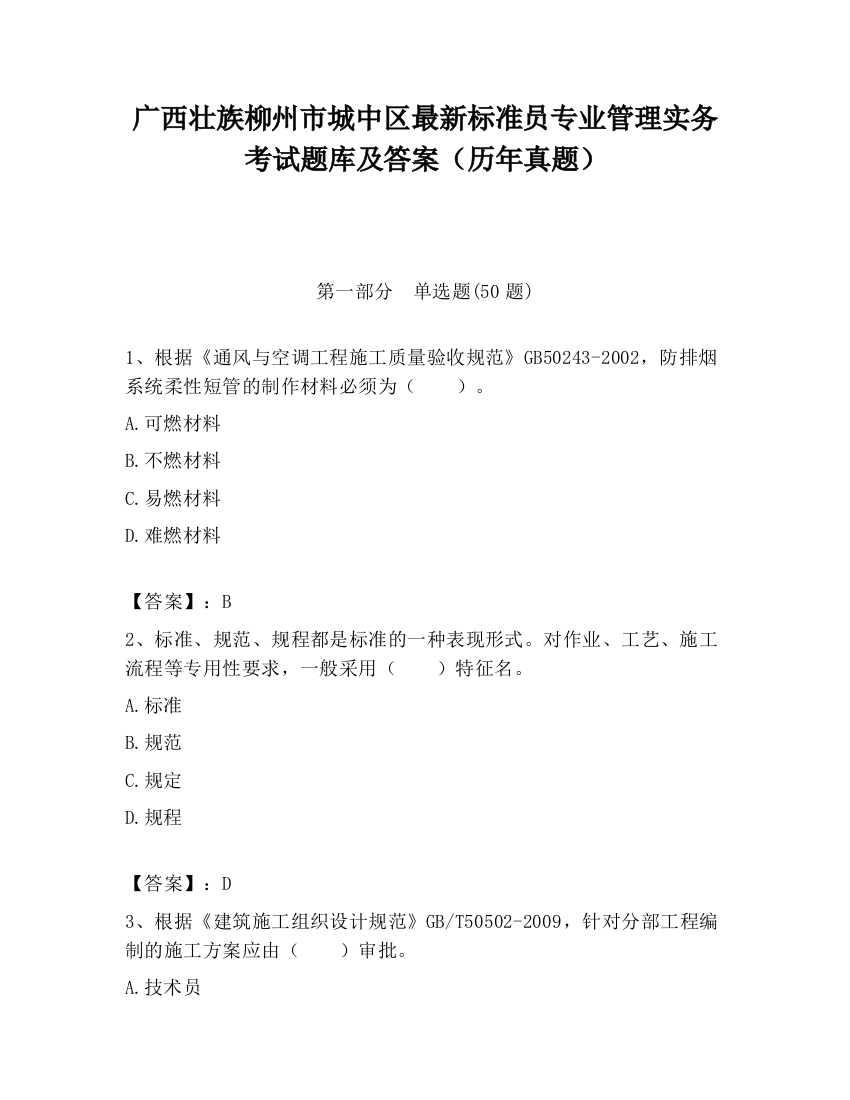 广西壮族柳州市城中区最新标准员专业管理实务考试题库及答案（历年真题）

第一部分　单选题(50 题)

1、根据《通风与空调工程施工质量验收规范》GB50243-2002，防排烟系统柔性短管的制作材料必须为（　　）。

A.可燃材料

B.不燃材料

C.易燃材料

D.难燃材料

【答案】：B

2、标准、规范、规程都是标准的一种表现形式。对作业、工艺、施工流程等专用性要求，一般采用（　　）特征名。

A.标准

B.规范

C.规定

D.规程

【答案】：D

3、根据《建筑施工组织设计规范》GB/T50502-2009，针对分部工程编制的施工方案应由（　　）审批。

A.技术员